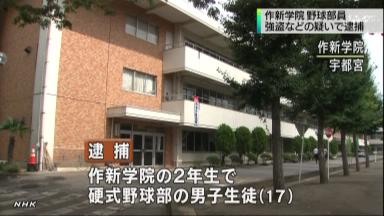 作新学院 野球部員
強盗などの疑いで逮捕

作新学院
宇都宮

逮捕

作新学院の2年生で
硬式野球部の男子生徒(17)

NHK